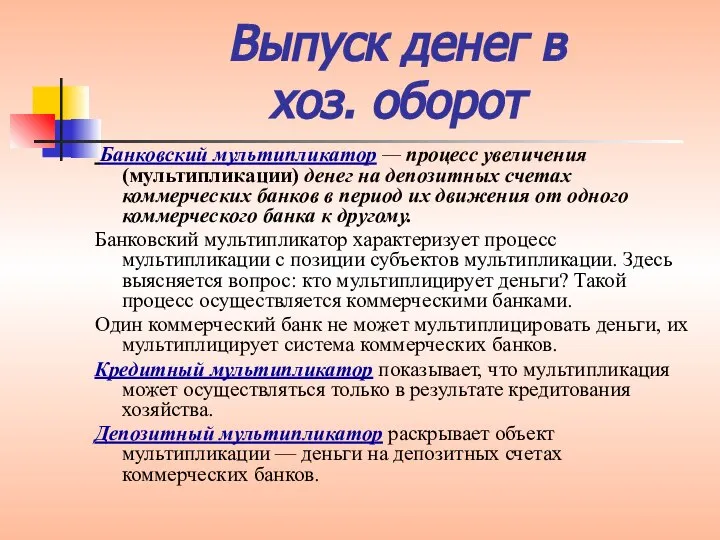 Выпуск денег в хоз. оборот

Банковский мультипликатор — процесс увеличения (мультипликации) денег на депозитных счетах коммерческих банков в период их движения от одного коммерческого банка к другому.

Банковский мультипликатор характеризует процесс мультипликации с позиции субъектов мультипликации. Здесь выясняется вопрос: кто мультиплицирует деньги? Такой процесс осуществляется коммерческими банками.

Один коммерческий банк не может мультиплицировать деньги, их мультиплицирует система коммерческих банков.

Кредитный мультипликатор показывает, что мультипликация может осуществляться только в результате кредитования хозяйства.

Депозитный мультипликатор раскрывает объект мультипликации — деньги на депозитных счетах коммерческих банков.